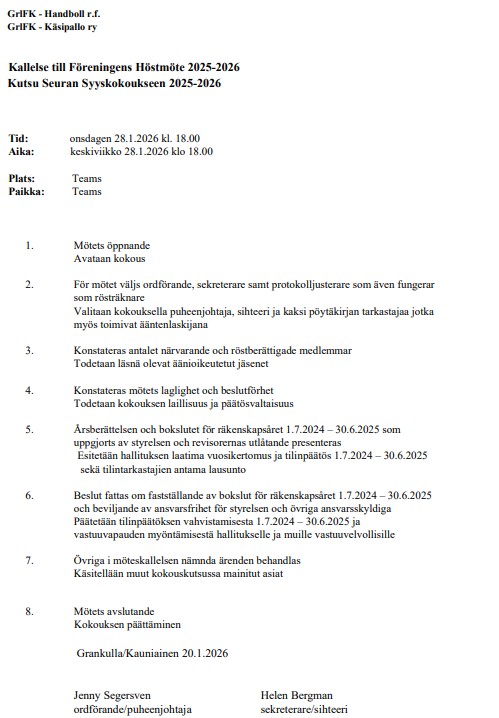 GrIFK - Handboll r.f.
GrIFK - Käsipallo ry

Kallelse till Föreningens Höstmöte 2025-2026
Kutsu Seuran Syyskokoukseen 2025-2026

Tid: onsdagen 28.1.2026 kl. 18.00
Aika: keskiviikko 28.1.2026 klo 18.00

Plats: Teams
Paikka: Teams

1. Mötets öppnande
Avataan kokous

2. För mötet väljs ordförande, sekreterare samt protokolljusterare som även fungerar som rösträknare
Valitaan kokouksella puheenjohtaja, sihteeri ja kaksi pöytäkirjan tarkastajaa jotka myös toimivat ääntenlaskijana

3. Konstateras antalet närvarande och röstberättigade medlemmar
Todetaan läsnä olevat äänioikeutetut jäsenet

4. Konstateras mötets laglighet och beslutförhet
Todetaan kokouksen laillisuus ja päätösvaltaisuus

5. Årsberättelsen och bokslutet för räkenskapsåret 1.7.2024 – 30.6.2025 som uppgjorts av styrelsen och revisorernas utlåtande presenteras
Esitetään hallituksen laatima vuosikertomus ja tilinpäätös 1.7.2024 – 30.6.2025 sekä tilintarkastajien antama lausunto

6. Beslut fattas om fastställande av bokslut för räkenskapsåret 1.7.2024 – 30.6.2025 och beviljande av ansvarsfrihet för styrelsen och övriga ansvarsskyldiga
Päätetään tilinpäätöksen vahvistamisesta 1.7.2024 – 30.6.2025 ja vastuuvapauden myöntämisestä hallitukselle ja muille vastuuvelvollisille

7. Övriga i möteskallelsen nämnda ärenden behandlas
Käsitellään muut kokouskutsussa mainitut asiat

8. Mötets avslutande
Kokouksen päättäminen

Grankulla/Kauniainen 20.1.2026

Jenny Segersven
ordförande/puheenjohtaja

Helen Bergman
sekreterare/sihteeri